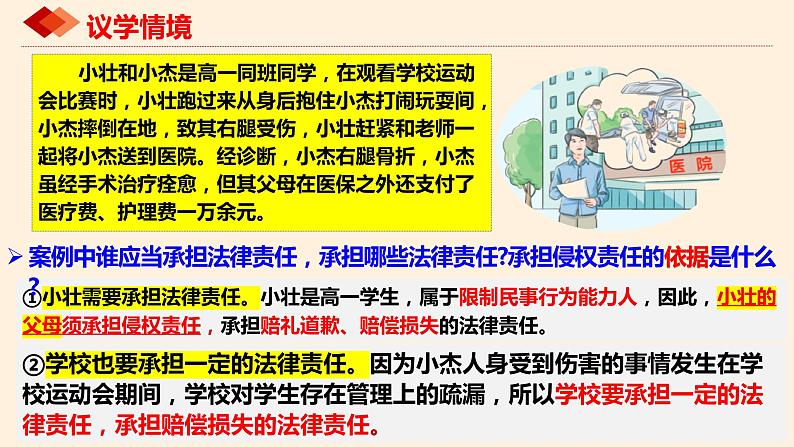 议学情境

小壮和小杰是高一同班同学，在观看学校运动会比赛时，小壮跑过来从身后抱住小杰打闹玩耍间，小杰摔倒在地，致其右腿受伤，小壮赶紧和老师一起将小杰送到医院。经诊断，小杰右腿骨折，小杰虽经手术治疗痊愈，但其父母在医保之外还支付了医疗费、护理费一万余元。

医院

➢ 案例中谁应当承担法律责任，承担哪些法律责任?承担侵权责任的依据是什么?

①小壮需要承担法律责任。小壮是高一学生，属于限制民事行为能力人，因此，小壮的父母须承担侵权责任，承担赔礼道歉、赔偿损失的法律责任。

②学校也要承担一定的法律责任。因为小杰人身受到伤害的事情发生在学校运动会期间，学校对学生存在管理上的疏漏，所以学校要承担一定的法律责任，承担赔偿损失的法律责任。